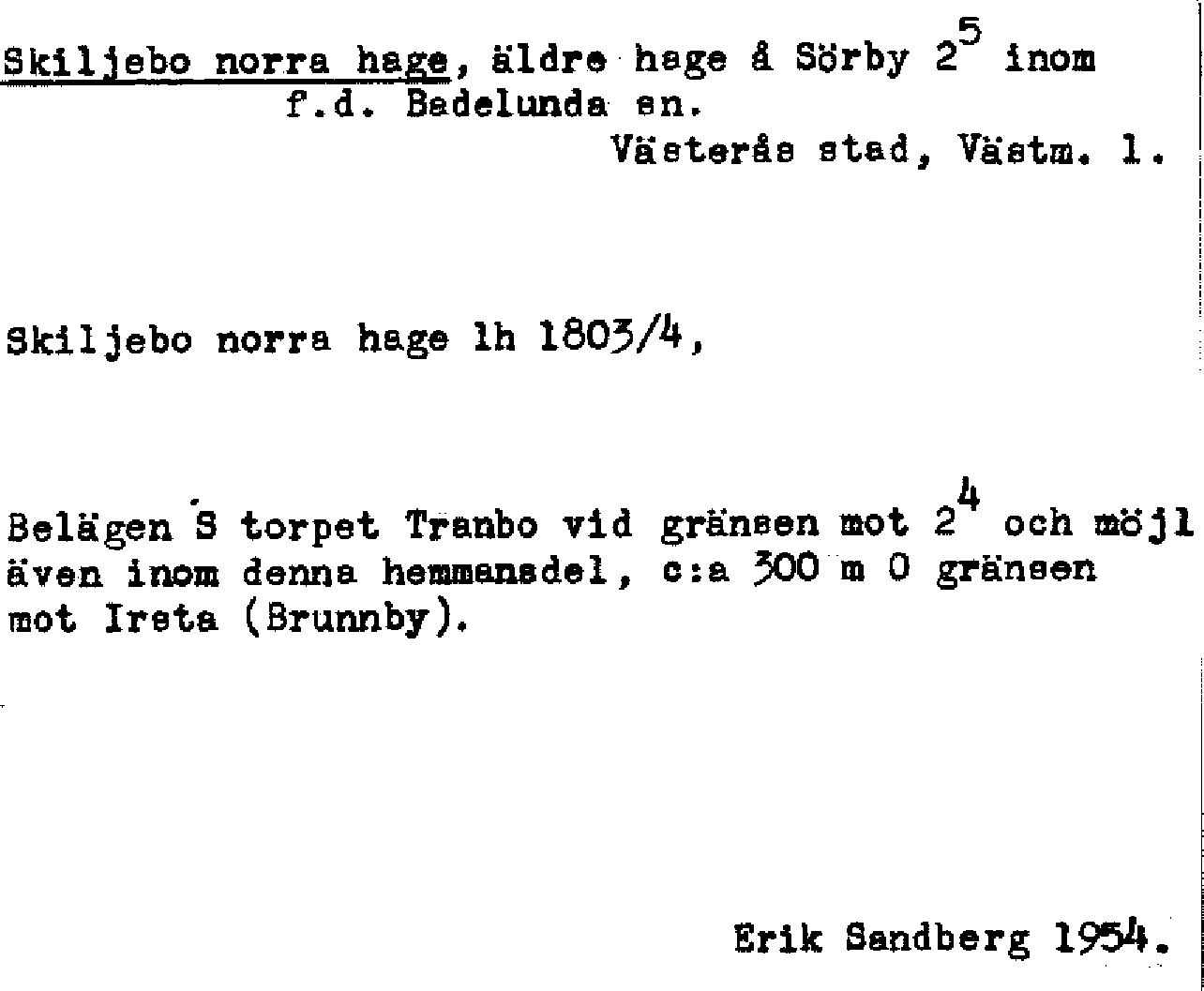 Skiljebo norra hage, äldre hage å Sörby $2^5$ inom f.d. Badelunda sn.
Västerås stad, Västm. l.

Skiljebo norra hage lh 1803/4,

Belägen S torpet Tranbo vid gränsen mot $2^4$ och möjl även inom denna hemmansdel, c:a 300 m O gränsen mot Irsta (Brunnby).

Erik Sandberg 1954.